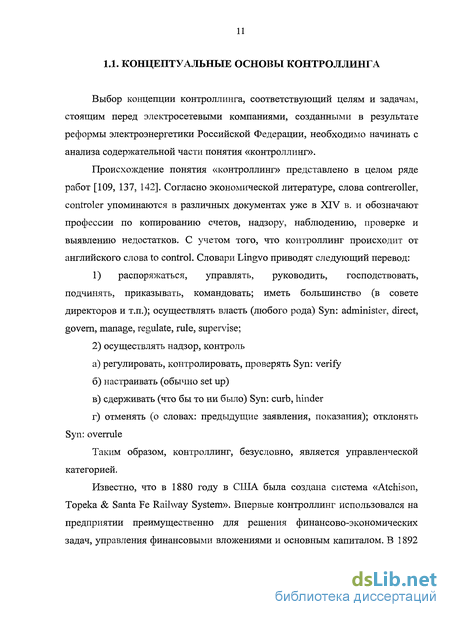 11

1.1. КОНЦЕПТУАЛЬНЫЕ ОСНОВЫ КОНТРОЛЛИНГА

Выбор концепции контроллинга, соответствующий целям и задачам, стоящим перед электросетевыми компаниями, созданными в результате реформы электроэнергетики Российской Федерации, необходимо начинать с анализа содержательной части понятия «контроллинг».

Происхождение понятия «контроллинг» представлено в целом ряде работ [109, 137, 142]. Согласно экономической литературе, слова contreroller, controler упоминаются в различных документах уже в XIV в. и обозначают профессии по копированию счетов, надзору, наблюдению, проверке и выявлению недостатков. С учетом того, что контроллинг происходит от английского слова to control. Словари Lingvo приводят следующий перевод:

1) распоряжаться, управлять, руководить, господствовать, подчинять, приказывать, командовать; иметь большинство (в совете директоров и т.п.); осуществлять власть (любого рода) Syn: administer, direct, govern, manage, regulate, rule, supervise;

2) осуществлять надзор, контроль

а) регулировать, контролировать, проверять Syn: verify

б) настраивать (обычно set up)

в) сдерживать (что бы то ни было) Syn: curb, hinder

г) отменять (о словах: предыдущие заявления, показания); отклонять Syn: overrule

Таким образом, контроллинг, безусловно, является управленческой категорией.

Известно, что в 1880 году в США была создана система «Atchison, Topeka & Santa Fe Railway System». Впервые контроллинг использовался на предприятии преимущественно для решения финансово-экономических задач, управления финансовыми вложениями и основным капиталом. В 1892

dsLib.net
библиотека диссертаций